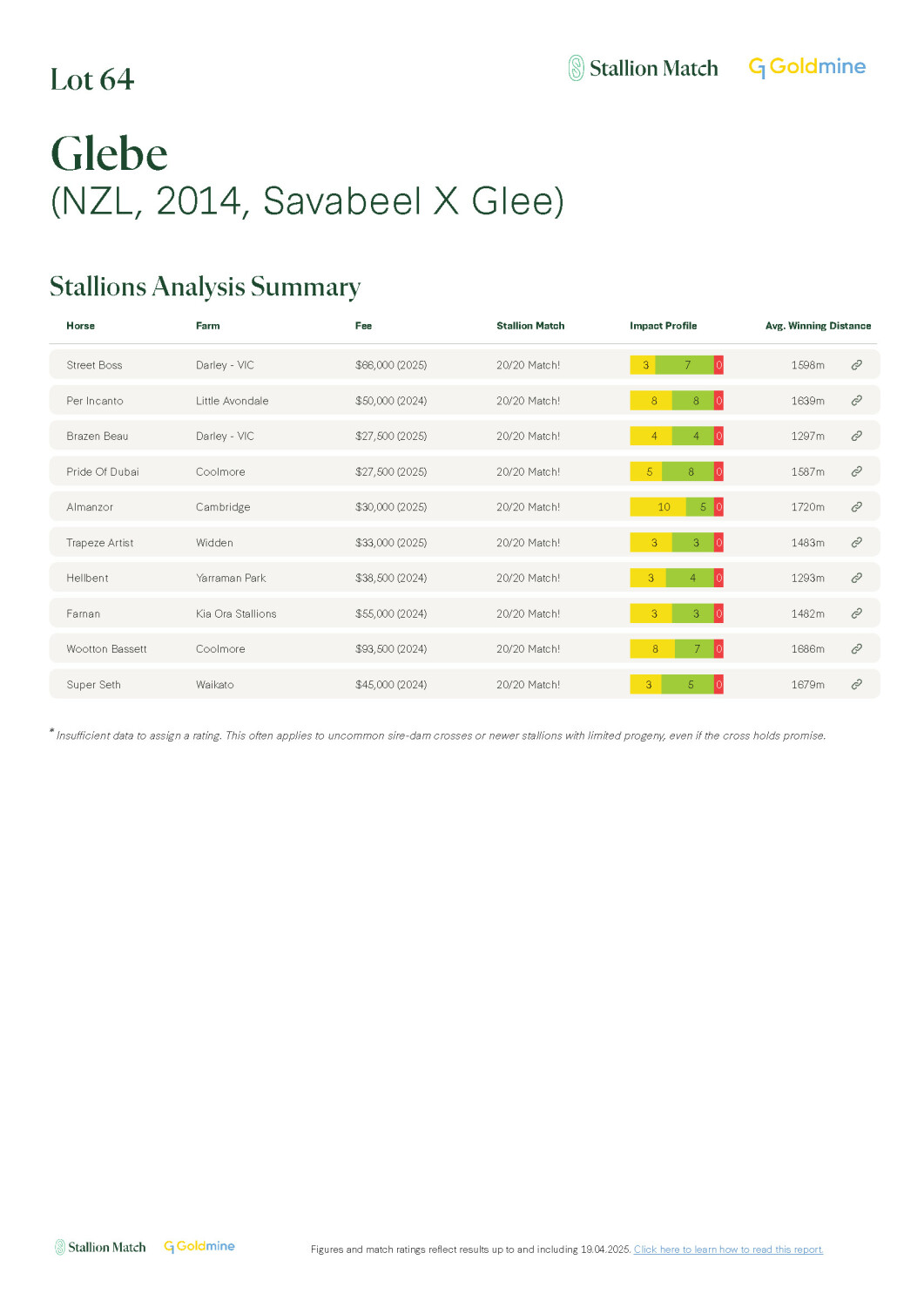 Lot 64

Stallion Match Goldmine

Glebe
(NZL, 2014, Savabeel X Glee)

Stallions Analysis Summary

| Horse | Farm | Fee | Stallion Match | Impact Profile | Avg. Winning Distance |
|---|---|---|---|---|---|
| Street Boss | Darley - VIC | $66,000 (2025) | 20/20 Match! | 3 7 0 | 1598m |
| Per Incanto | Little Avondale | $50,000 (2024) | 20/20 Match! | 8 8 0 | 1639m |
| Brazen Beau | Darley - VIC | $27,500 (2025) | 20/20 Match! | 4 4 0 | 1297m |
| Pride Of Dubai | Coolmore | $27,500 (2025) | 20/20 Match! | 5 8 0 | 1587m |
| Almanzor | Cambridge | $30,000 (2025) | 20/20 Match! | 10 5 0 | 1720m |
| Trapeze Artist | Widden | $33,000 (2025) | 20/20 Match! | 3 3 0 | 1483m |
| Hellbent | Yarraman Park | $38,500 (2024) | 20/20 Match! | 3 4 0 | 1293m |
| Farnan | Kia Ora Stallions | $55,000 (2024) | 20/20 Match! | 3 3 0 | 1482m |
| Wootton Bassett | Coolmore | $93,500 (2024) | 20/20 Match! | 8 7 0 | 1686m |
| Super Seth | Waikato | $45,000 (2024) | 20/20 Match! | 3 5 0 | 1679m |

* Insufficient data to assign a rating. This often applies to uncommon sire-dam crosses or newer stallions with limited progeny, even if the cross holds promise.

Stallion Match Goldmine

Figures and match ratings reflect results up to and including 19.04.2025. Click here to learn how to read this report.